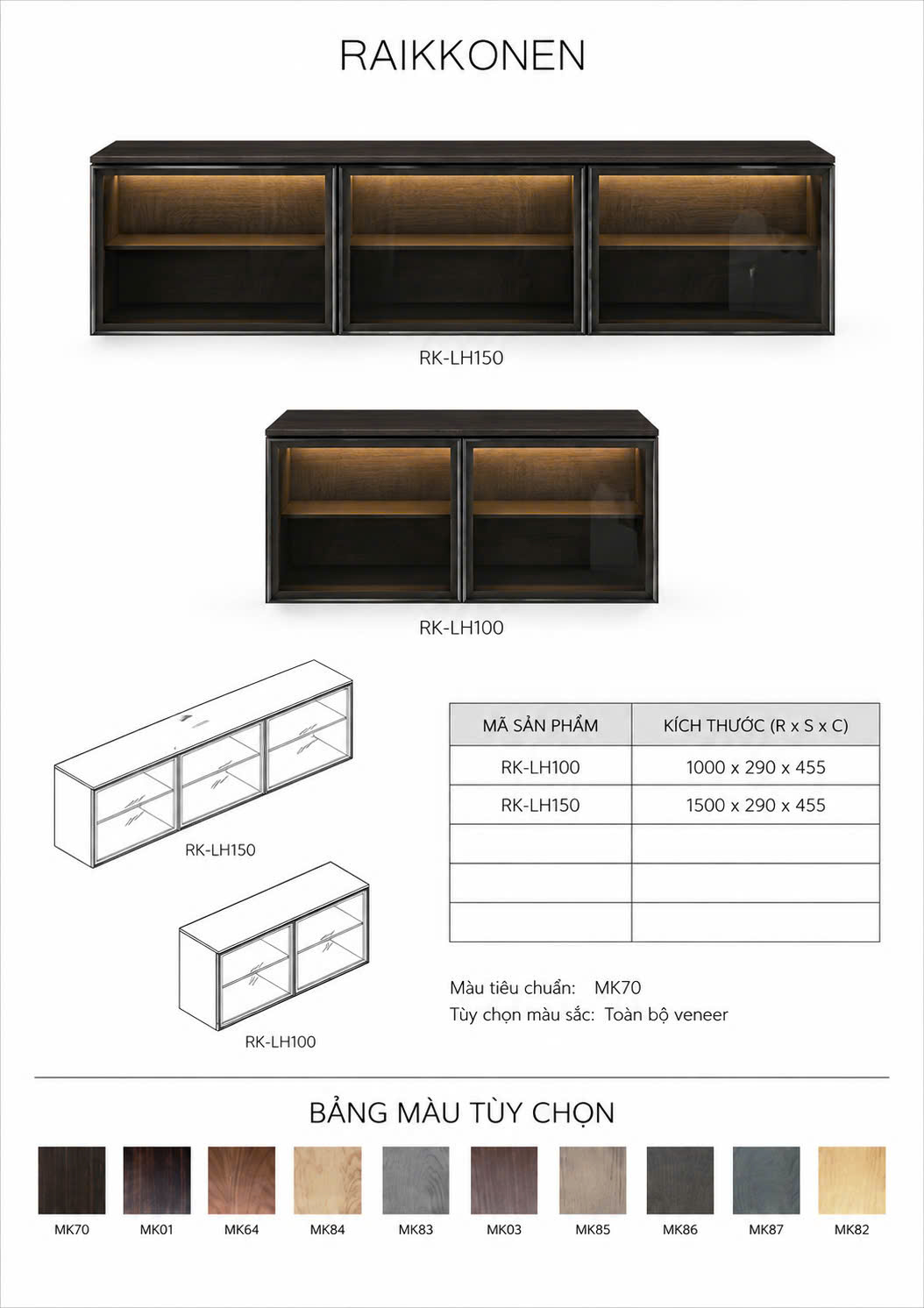 RAIKKONEN

RK-LH150

RK-LH100

RK-LH150

RK-LH100

| MÃ SẢN PHẨM | KÍCH THƯỚC (R x S x C) |
|---|---|
| RK-LH100 | 1000 x 290 x 455 |
| RK-LH150 | 1500 x 290 x 455 |
| | |
| | |
| | |

Màu tiêu chuẩn: MK70
Tùy chọn màu sắc: Toàn bộ veneer

BẢNG MÀU TÙY CHỌN

MK70 MK01 MK64 MK84 MK83 MK03 MK85 MK86 MK87 MK82